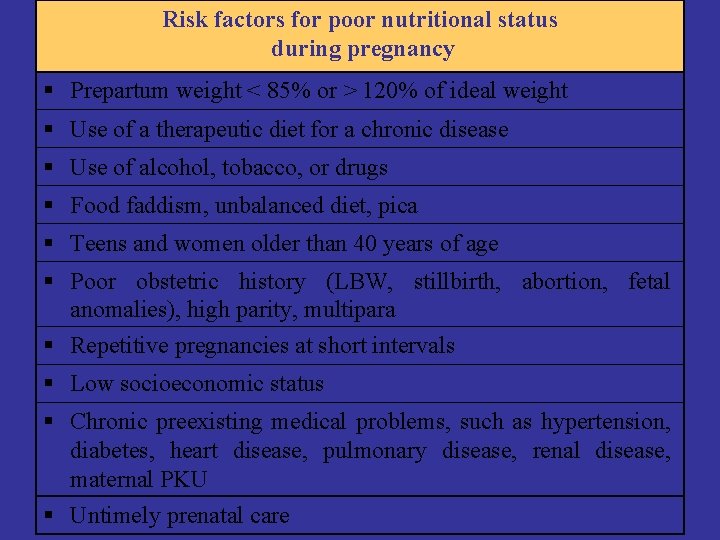 | Risk factors for poor nutritional status during pregnancy |
|---|
| ▪ Prepartum weight < 85% or > 120% of ideal weight |
| ▪ Use of a therapeutic diet for a chronic disease |
| ▪ Use of alcohol, tobacco, or drugs |
| ▪ Food faddism, unbalanced diet, pica |
| ▪ Teens and women older than 40 years of age |
| ▪ Poor obstetric history (LBW, stillbirth, abortion, fetal anomalies), high parity, multipara |
| ▪ Repetitive pregnancies at short intervals |
| ▪ Low socioeconomic status |
| ▪ Chronic preexisting medical problems, such as hypertension, diabetes, heart disease, pulmonary disease, renal disease, maternal PKU |
| ▪ Untimely prenatal care |